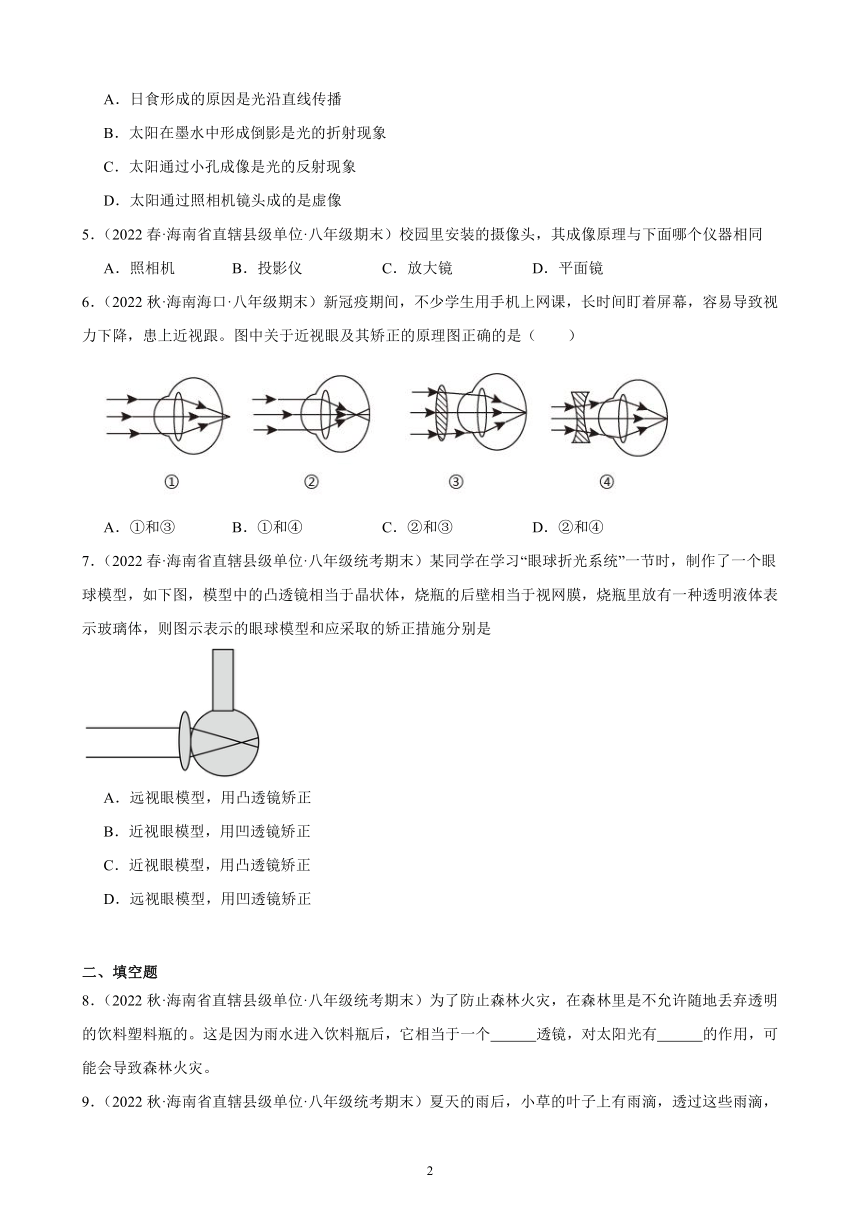 A．日食形成的原因是光沿直线传播

B．太阳在墨水中形成倒影是光的折射现象

C．太阳通过小孔成像是光的反射现象

D．太阳通过照相机镜头成的是虚像

5．（2022 春·海南省直辖县级单位·八年级期末）校园里安装的摄像头，其成像原理与下面哪个仪器相同

A．照相机　　B．投影仪　　C．放大镜　　D．平面镜

6．（2022 秋·海南海口·八年级期末）新冠疫期间，不少学生用手机上网课，长时间盯着屏幕，容易导致视力下降，患上近视跟。图中关于近视眼及其矫正的原理图正确的是（　　）

①　②　③　④

A．①和③　　B．①和④　　C．②和③　　D．②和④

7．（2022 春·海南省直辖县级单位·八年级统考期末）某同学在学习“眼球折光系统”一节时，制作了一个眼球模型，如下图，模型中的凸透镜相当于晶状体，烧瓶的后壁相当于视网膜，烧瓶里放有一种透明液体表示玻璃体，则图示表示的眼球模型和应采取的矫正措施分别是

A．远视眼模型，用凸透镜矫正

B．近视眼模型，用凹透镜矫正

C．近视眼模型，用凸透镜矫正

D．远视眼模型，用凹透镜矫正

二、填空题

8．（2022 秋·海南省直辖县级单位·八年级统考期末）为了防止森林火灾，在森林里是不允许随地丢弃透明的饮料塑料瓶的。这是因为雨水进入饮料瓶后，它相当于一个______透镜，对太阳光有______的作用，可能会导致森林火灾。

9．（2022 秋·海南省直辖县级单位·八年级统考期末）夏天的雨后，小草的叶子上有雨滴，透过这些雨滴，

2